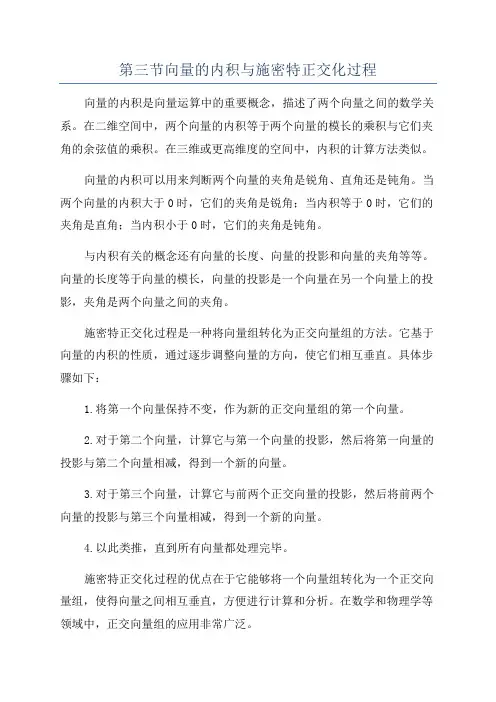 第三节向量的内积与施密特正交化过程

向量的内积是向量运算中的重要概念，描述了两个向量之间的数学关系。在二维空间中，两个向量的内积等于两个向量的模长的乘积与它们夹角的余弦值的乘积。在三维或更高维度的空间中，内积的计算方法类似。

向量的内积可以用来判断两个向量的夹角是锐角、直角还是钝角。当两个向量的内积大于0时，它们的夹角是锐角；当内积等于0时，它们的夹角是直角；当内积小于0时，它们的夹角是钝角。

与内积有关的概念还有向量的长度、向量的投影和向量的夹角等等。向量的长度等于向量的模长，向量的投影是一个向量在另一个向量上的投影，夹角是两个向量之间的夹角。

施密特正交化过程是一种将向量组转化为正交向量组的方法。它基于向量的内积的性质，通过逐步调整向量的方向，使它们相互垂直。具体步骤如下：

1.将第一个向量保持不变，作为新的正交向量组的第一个向量。

2.对于第二个向量，计算它与第一个向量的投影，然后将第一向量的投影与第二个向量相减，得到一个新的向量。

3.对于第三个向量，计算它与前两个正交向量的投影，然后将前两个向量的投影与第三个向量相减，得到一个新的向量。

4.以此类推，直到所有向量都处理完毕。

施密特正交化过程的优点在于它能够将一个向量组转化为一个正交向量组，使得向量之间相互垂直，方便进行计算和分析。在数学和物理学等领域中，正交向量组的应用非常广泛。